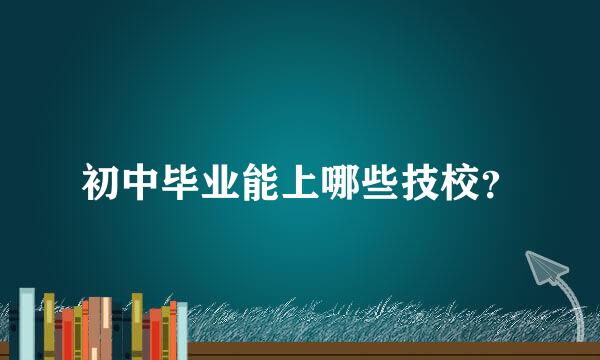 初中毕业能上哪些技校?